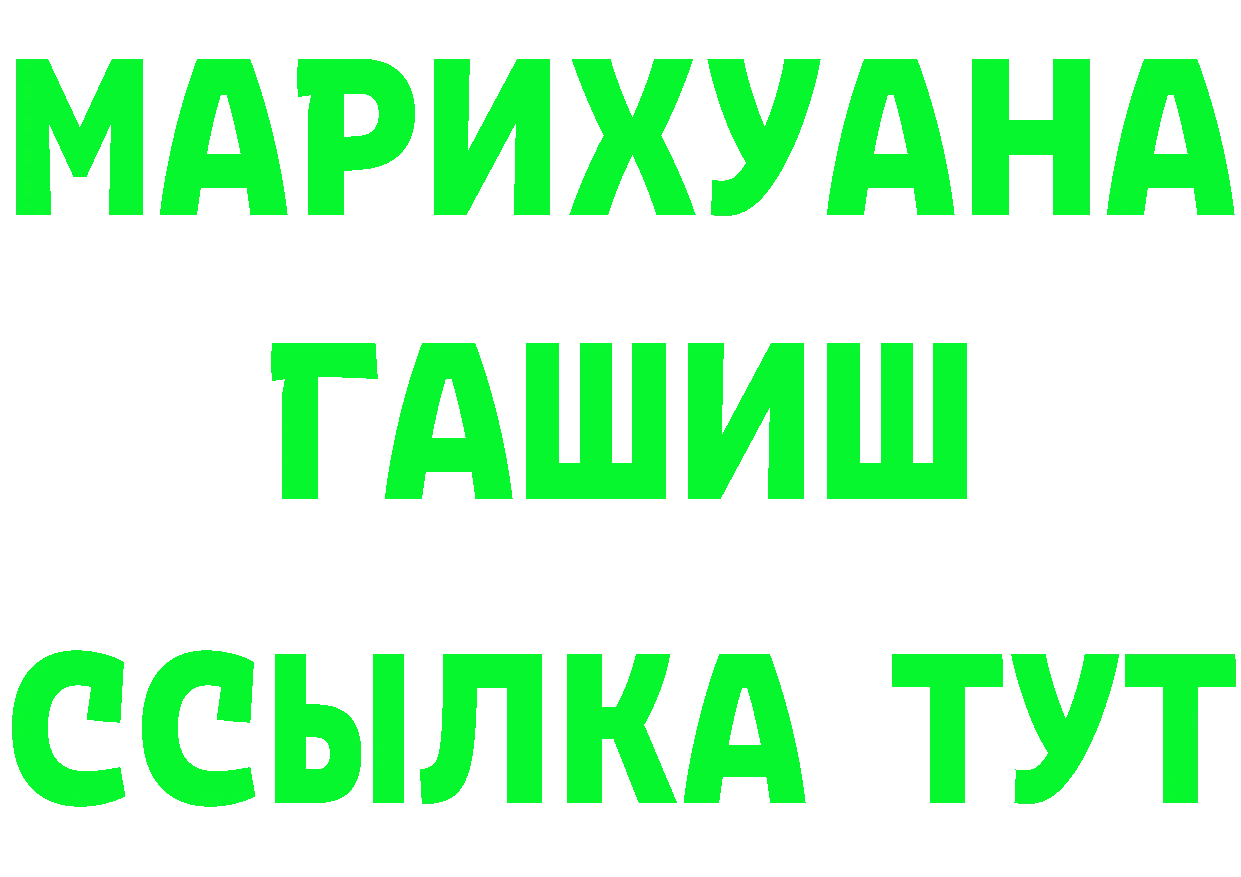 МАРИХУАНА
ГАШИШ
ССЫЛКА ТУТ